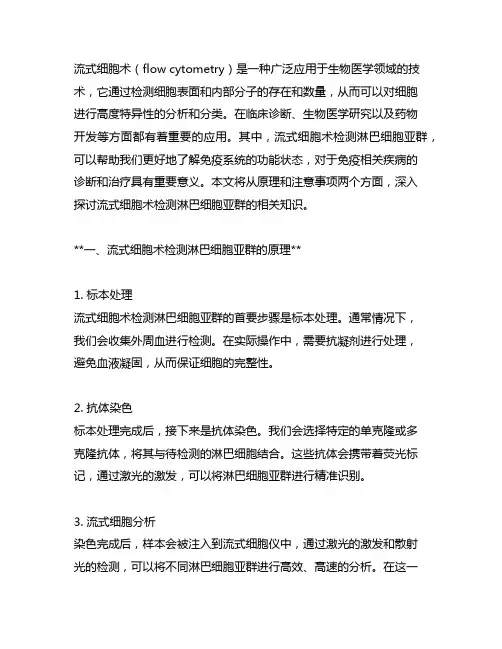 流式细胞术（flow cytometry）是一种广泛应用于生物医学领域的技术，它通过检测细胞表面和内部分子的存在和数量，从而可以对细胞进行高度特异性的分析和分类。在临床诊断、生物医学研究以及药物开发等方面都有着重要的应用。其中，流式细胞术检测淋巴细胞亚群，可以帮助我们更好地了解免疫系统的功能状态，对于免疫相关疾病的诊断和治疗具有重要意义。本文将从原理和注意事项两个方面，深入探讨流式细胞术检测淋巴细胞亚群的相关知识。

**一、流式细胞术检测淋巴细胞亚群的原理**

1. 标本处理
流式细胞术检测淋巴细胞亚群的首要步骤是标本处理。通常情况下，我们会收集外周血进行检测。在实际操作中，需要抗凝剂进行处理，避免血液凝固，从而保证细胞的完整性。

2. 抗体染色
标本处理完成后，接下来是抗体染色。我们会选择特定的单克隆或多克隆抗体，将其与待检测的淋巴细胞结合。这些抗体会携带着荧光标记，通过激光的激发，可以将淋巴细胞亚群进行精准识别。

3. 流式细胞分析
染色完成后，样本会被注入到流式细胞仪中，通过激光的激发和散射光的检测，可以将不同淋巴细胞亚群进行高效、高速的分析。在这一